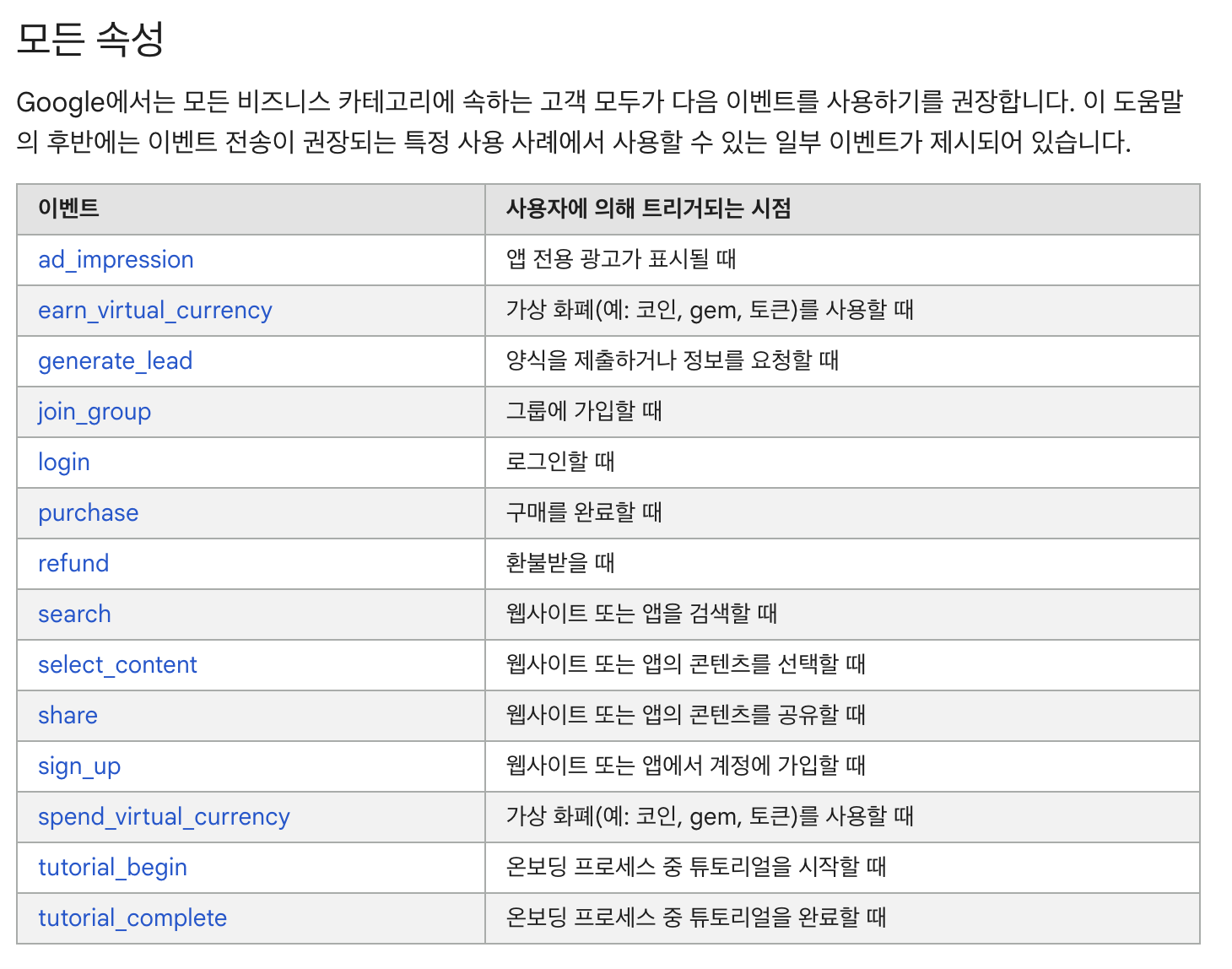 모든 속성

Google에서는 모든 비즈니스 카테고리에 속하는 고객 모두가 다음 이벤트를 사용하기를 권장합니다. 이 도움말의 후반에는 이벤트 전송이 권장되는 특정 사용 사례에서 사용할 수 있는 일부 이벤트가 제시되어 있습니다.

| 이벤트 | 사용자에 의해 트리거되는 시점 |
|---|---|
| ad_impression | 앱 전용 광고가 표시될 때 |
| earn_virtual_currency | 가상 화폐(예: 코인, gem, 토큰)를 사용할 때 |
| generate_lead | 양식을 제출하거나 정보를 요청할 때 |
| join_group | 그룹에 가입할 때 |
| login | 로그인할 때 |
| purchase | 구매를 완료할 때 |
| refund | 환불받을 때 |
| search | 웹사이트 또는 앱을 검색할 때 |
| select_content | 웹사이트 또는 앱의 콘텐츠를 선택할 때 |
| share | 웹사이트 또는 앱의 콘텐츠를 공유할 때 |
| sign_up | 웹사이트 또는 앱에서 계정에 가입할 때 |
| spend_virtual_currency | 가상 화폐(예: 코인, gem, 토큰)를 사용할 때 |
| tutorial_begin | 온보딩 프로세스 중 튜토리얼을 시작할 때 |
| tutorial_complete | 온보딩 프로세스 중 튜토리얼을 완료할 때 |